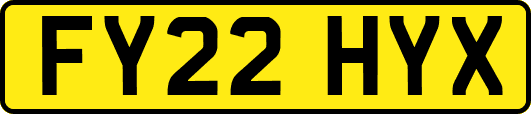 FY22 HYX